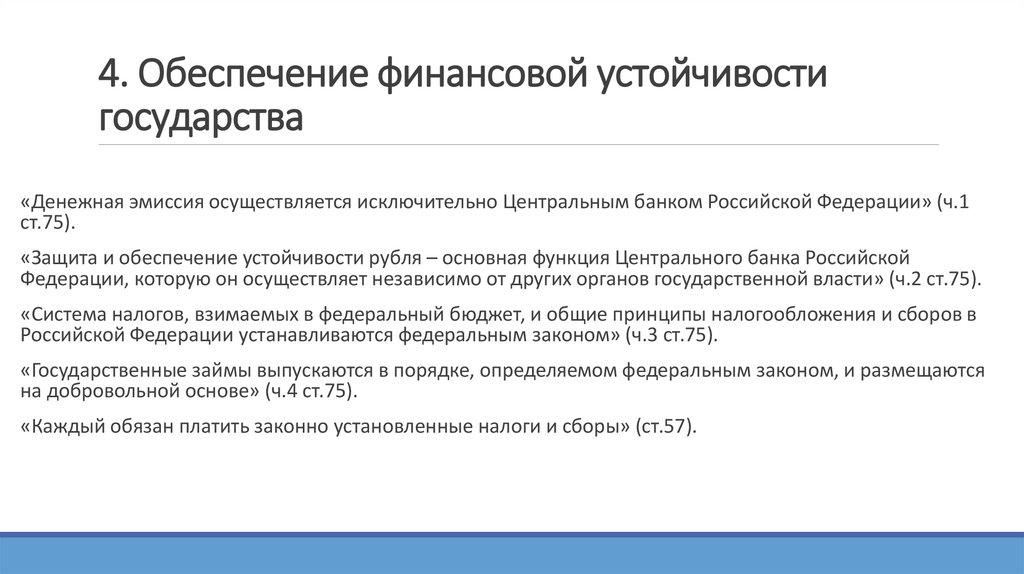 4. Обеспечение финансовой устойчивости государства

«Денежная эмиссия осуществляется исключительно Центральным банком Российской Федерации» (ч.1 ст.75).

«Защита и обеспечение устойчивости рубля – основная функция Центрального банка Российской Федерации, которую он осуществляет независимо от других органов государственной власти» (ч.2 ст.75).

«Система налогов, взимаемых в федеральный бюджет, и общие принципы налогообложения и сборов в Российской Федерации устанавливаются федеральным законом» (ч.3 ст.75).

«Государственные займы выпускаются в порядке, определяемом федеральным законом, и размещаются на добровольной основе» (ч.4 ст.75).

«Каждый обязан платить законно установленные налоги и сборы» (ст.57).